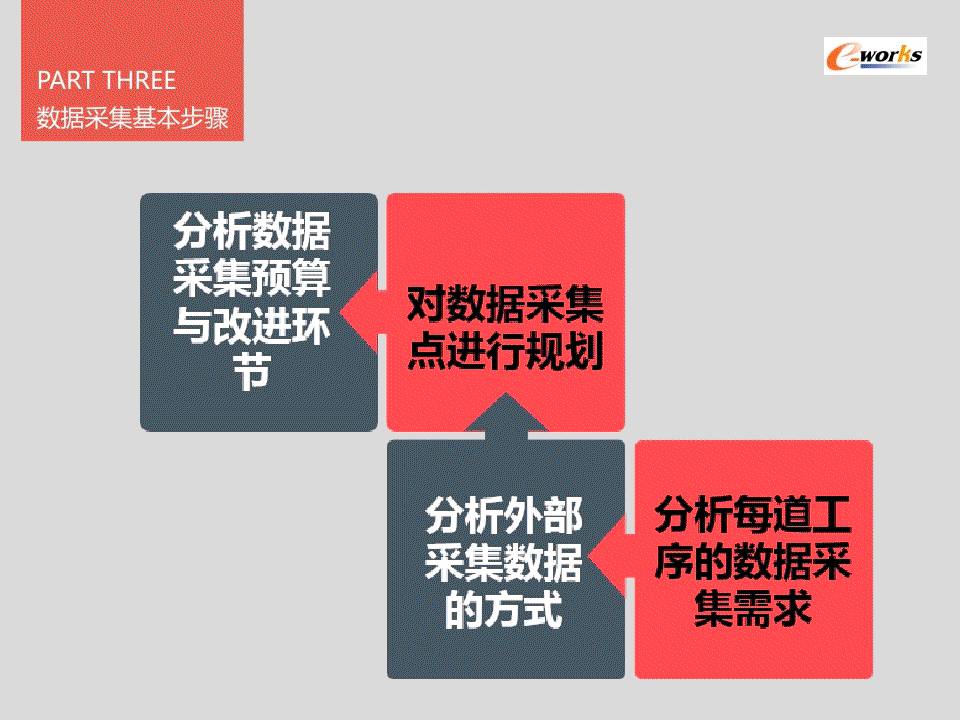 PART THREE
数据采集基本步骤

e-works

分析数据采集预算与改进环节

对数据采集点进行规划

分析外部采集数据的方式

分析每道工序的数据采集需求